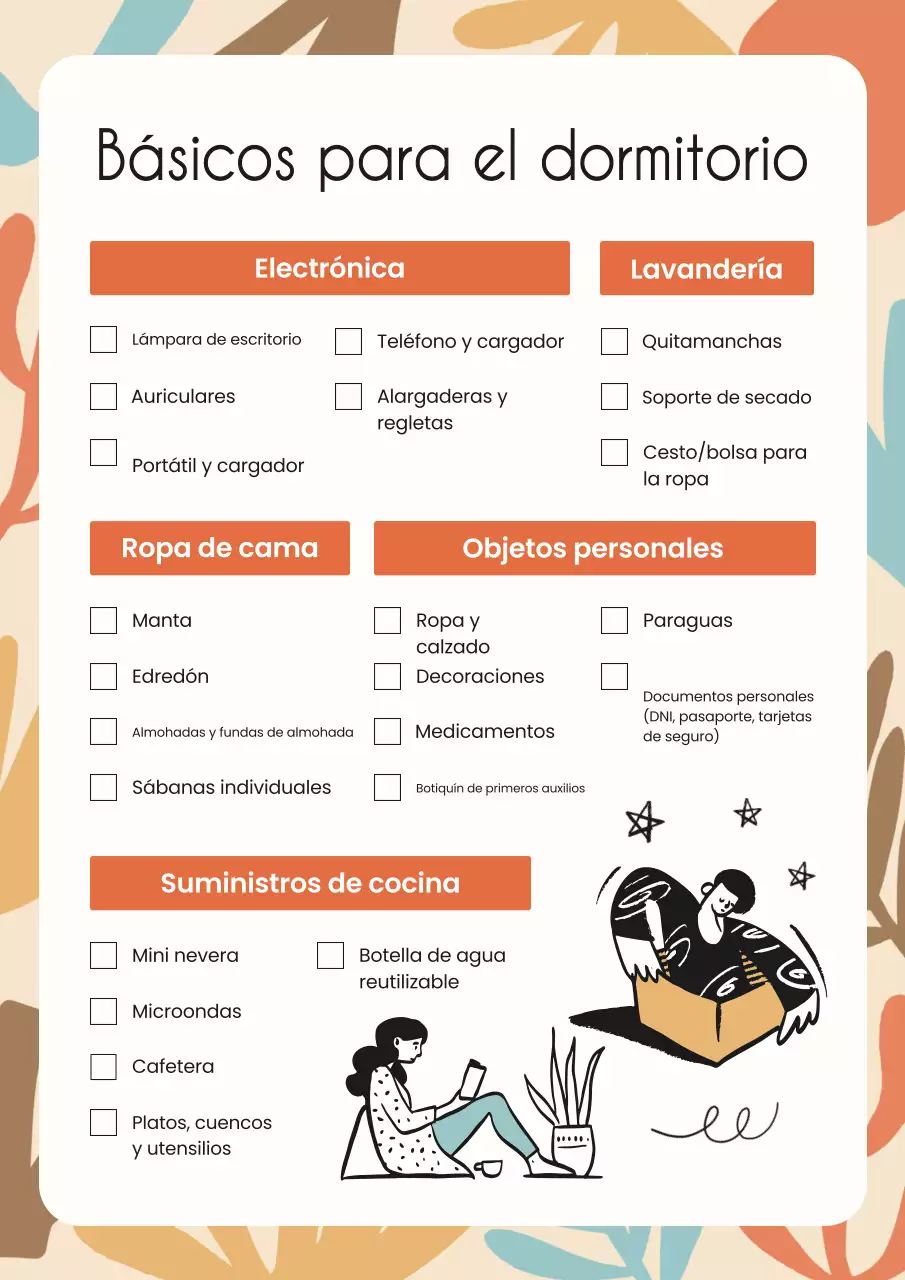 Básicos para el dormitorio

Electrónica

Lámpara de escritorio

Auriculares

Portátil y cargador

Teléfono y cargador

Alargaderas y regletas

Lavandería

Quitamanchas

Soporte de secado

Cesto/bolsa para la ropa

Ropa de cama

Manta

Edredón

Almohadas y fundas de almohada

Sábanas individuales

Objetos personales

Ropa y calzado

Decoraciones

Medicamentos

Botiquín de primeros auxilios

Paraguas

Documentos personales (DNI, pasaporte, tarjetas de seguro)

Suministros de cocina

Mini nevera

Microondas

Cafetera

Platos, cuencos y utensilios

Botella de agua reutilizable